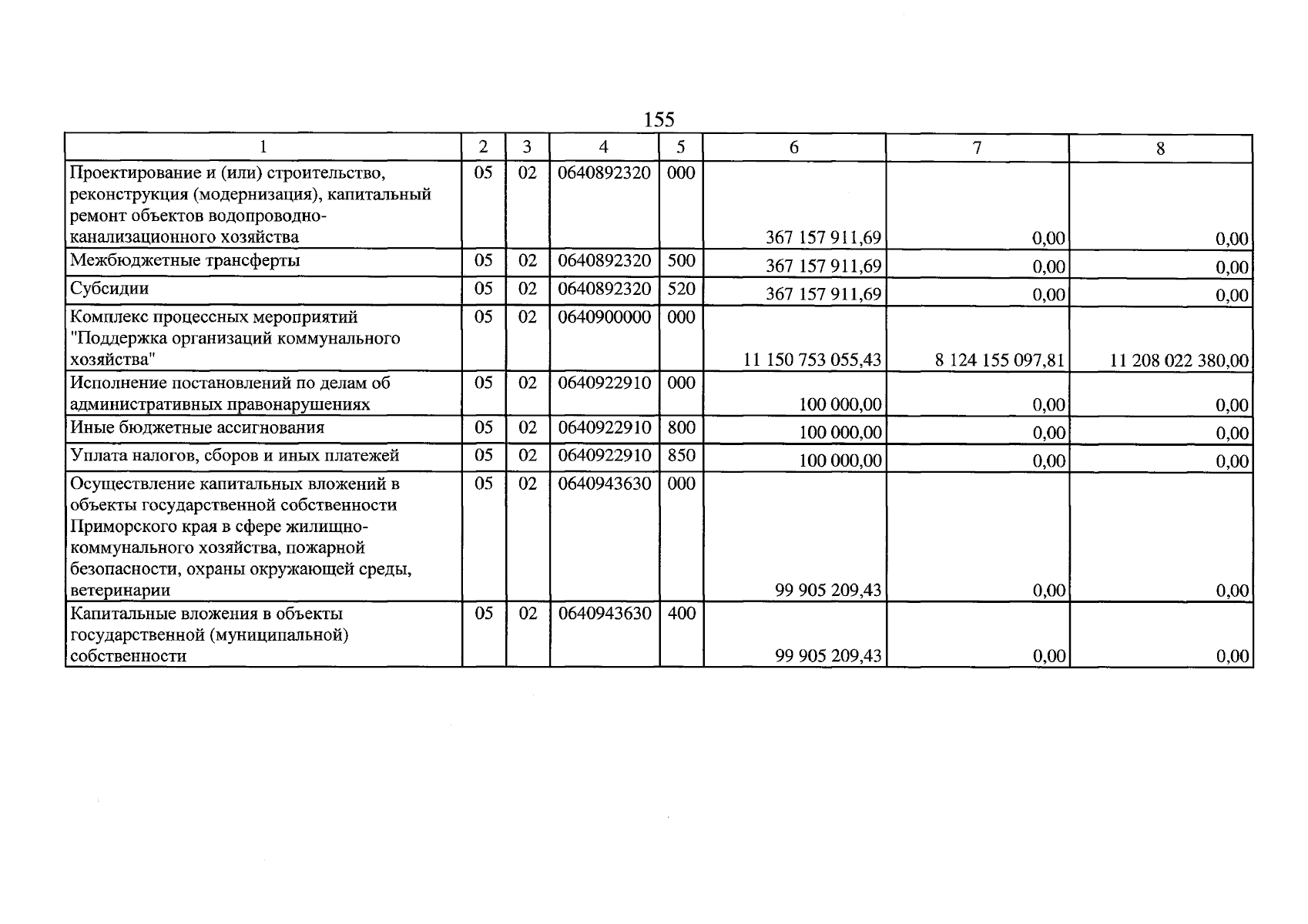 155

| 1 | 2 | 3 | 4 | 5 | 6 | 7 | 8 |
|---|---|---|---|---|---|---|---|
| Проектирование и (или) строительство, реконструкция (модернизация), капитальный ремонт объектов водопроводно-канализационного хозяйства | 05 | 02 | 0640892320 | 000 | 367 157 911,69 | 0,00 | 0,00 |
| Межбюджетные трансферты | 05 | 02 | 0640892320 | 500 | 367 157 911,69 | 0,00 | 0,00 |
| Субсидии | 05 | 02 | 0640892320 | 520 | 367 157 911,69 | 0,00 | 0,00 |
| Комплекс процессных мероприятий "Поддержка организаций коммунального хозяйства" | 05 | 02 | 0640900000 | 000 | 11 150 753 055,43 | 8 124 155 097,81 | 11 208 022 380,00 |
| Исполнение постановлений по делам об административных правонарушениях | 05 | 02 | 0640922910 | 000 | 100 000,00 | 0,00 | 0,00 |
| Иные бюджетные ассигнования | 05 | 02 | 0640922910 | 800 | 100 000,00 | 0,00 | 0,00 |
| Уплата налогов, сборов и иных платежей | 05 | 02 | 0640922910 | 850 | 100 000,00 | 0,00 | 0,00 |
| Осуществление капитальных вложений в объекты государственной собственности Приморского края в сфере жилищно-коммунального хозяйства, пожарной безопасности, охраны окружающей среды, ветеринарии | 05 | 02 | 0640943630 | 000 | 99 905 209,43 | 0,00 | 0,00 |
| Капитальные вложения в объекты государственной (муниципальной) собственности | 05 | 02 | 0640943630 | 400 | 99 905 209,43 | 0,00 | 0,00 |